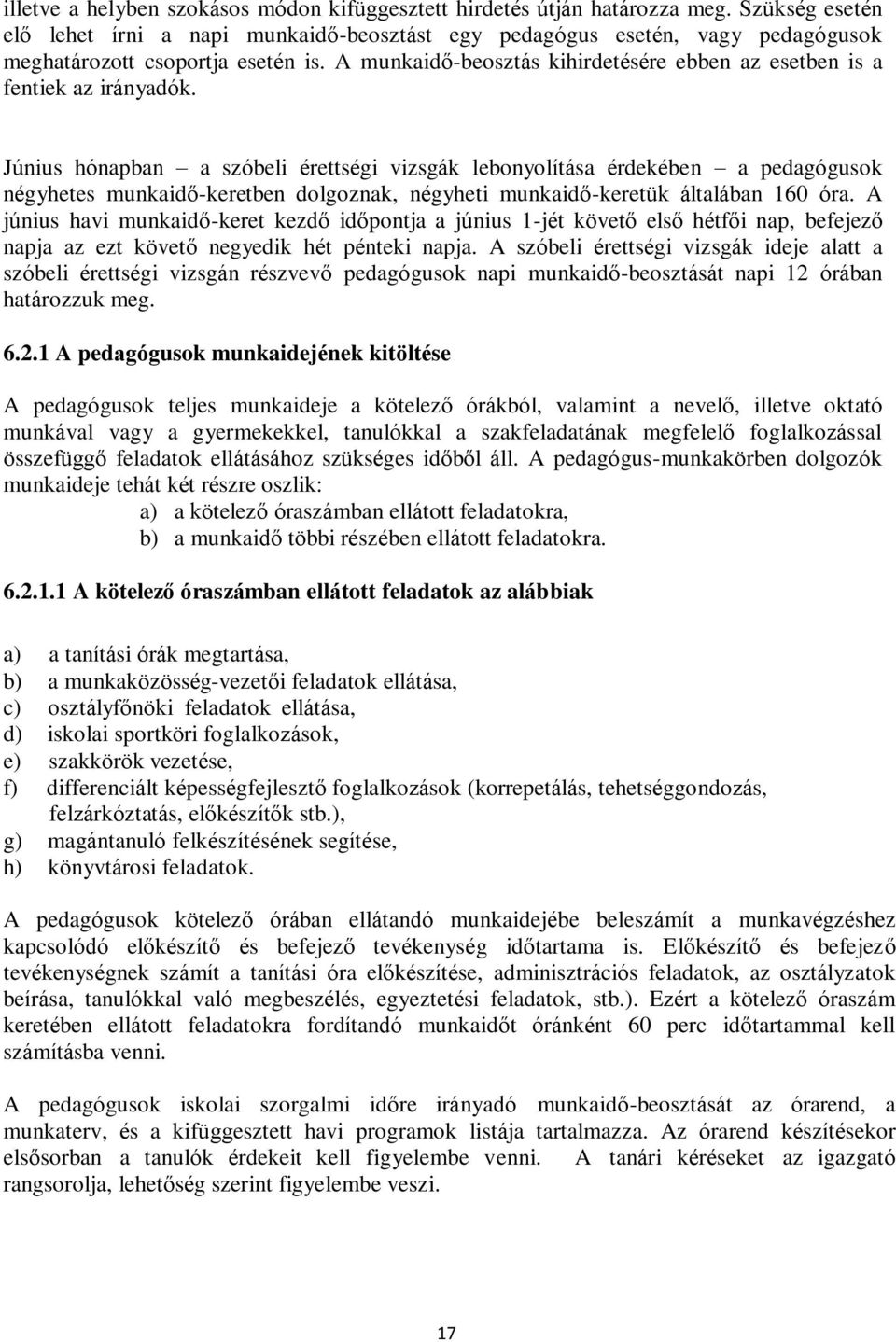 illetve a helyben szokásos módon kifüggesztett hirdetés útján határozza meg. Szükség esetén elő lehet írni a napi munkaidő-beosztást egy pedagógus esetén, vagy pedagógusok meghatározott csoportja esetén is. A munkaidő-beosztás kihirdetésére ebben az esetben is a fentiek az irányadók.

Június hónapban – a szóbeli érettségi vizsgák lebonyolítása érdekében – a pedagógusok négyhetes munkaidő-keretben dolgoznak, négyheti munkaidő-keretük általában 160 óra. A június havi munkaidő-keret kezdő időpontja a június 1-jét követő első hétfői nap, befejező napja az ezt követő negyedik hét pénteki napja. A szóbeli érettségi vizsgák ideje alatt a szóbeli érettségi vizsgán részvevő pedagógusok napi munkaidő-beosztását napi 12 órában határozzuk meg.

6.2.1 A pedagógusok munkaidejének kitöltése

A pedagógusok teljes munkaideje a kötelező órákból, valamint a nevelő, illetve oktató munkával vagy a gyermekekkel, tanulókkal a szakfeladatának megfelelő foglalkozással összefüggő feladatok ellátásához szükséges időből áll. A pedagógus-munkakörben dolgozók munkaideje tehát két részre oszlik:
a) a kötelező óraszámban ellátott feladatokra,
b) a munkaidő többi részében ellátott feladatokra.

6.2.1.1 A kötelező óraszámban ellátott feladatok az alábbiak

a) a tanítási órák megtartása,
b) a munkaközösség-vezetői feladatok ellátása,
c) osztályfőnöki feladatok ellátása,
d) iskolai sportköri foglalkozások,
e) szakkörök vezetése,
f) differenciált képességfejlesztő foglalkozások (korrepetálás, tehetséggondozás, felzárkóztatás, előkészítők stb.),
g) magántanuló felkészítésének segítése,
h) könyvtárosi feladatok.

A pedagógusok kötelező órában ellátandó munkaidejébe beleszámít a munkavégzéshez kapcsolódó előkészítő és befejező tevékenység időtartama is. Előkészítő és befejező tevékenységnek számít a tanítási óra előkészítése, adminisztrációs feladatok, az osztályzatok beírása, tanulókkal való megbeszélés, egyeztetési feladatok, stb.). Ezért a kötelező óraszám keretében ellátott feladatokra fordítandó munkaidőt óránként 60 perc időtartammal kell számításba venni.

A pedagógusok iskolai szorgalmi időre irányadó munkaidő-beosztását az órarend, a munkaterv, és a kifüggesztett havi programok listája tartalmazza. Az órarend készítésekor elsősorban a tanulók érdekeit kell figyelembe venni. A tanári kéréseket az igazgató rangsorolja, lehetőség szerint figyelembe veszi.

17